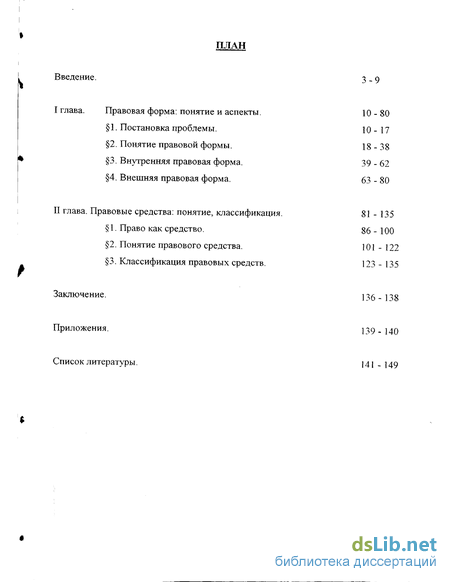 ПЛАН

Введение. 3 - 9

I глава. Правовая форма: понятие и аспекты. 10 - 80

§1. Постановка проблемы. 10 - 17

§2. Понятие правовой формы. 18 - 38

§3. Внутренняя правовая форма. 39 - 62

§4. Внешняя правовая форма. 63 - 80

II глава. Правовые средства: понятие, классификация. 81 - 135

§1. Право как средство. 86 - 100

§2. Понятие правового средства. 101 - 122

§3. Классификация правовых средств. 123 - 135

Заключение. 136 - 138

Приложения. 139 - 140

Список литературы. 141 - 149

dsLib.net
библиотека диссертаций